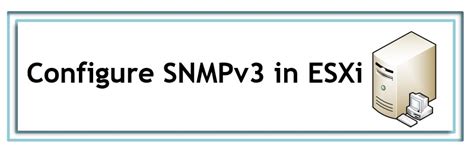 Configure SNMPv3 in ESXi